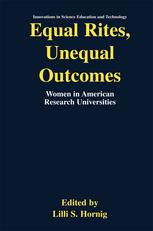 Innovations in Science Education and Technology

Equal Rites, Unequal Outcomes

Women in American Research Universities

Edited by
Lilli S. Hornig